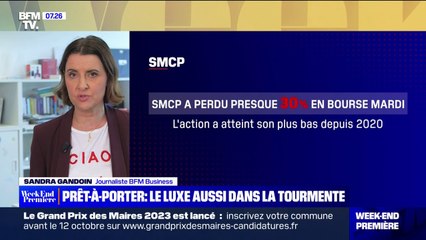 BFM TV. 07.26

SMCP

SMCP A PERDU PRESQUE 30% EN BOURSE MARDI

L'action a atteint son plus bas depuis 2020

CIAO

SANDRA GANDOIN Journaliste BFM Business

Week End Première

PRÊT-À-PORTER: LE LUXE AUSSI DANS LA TOURMENTE

Le Grand Prix des Maires 2023 est lancé : inscrivez votre commune avant le 12 octobre sur www.grandprixdesmaires-candidatures.fr

WEEK-END PREMIÈRE